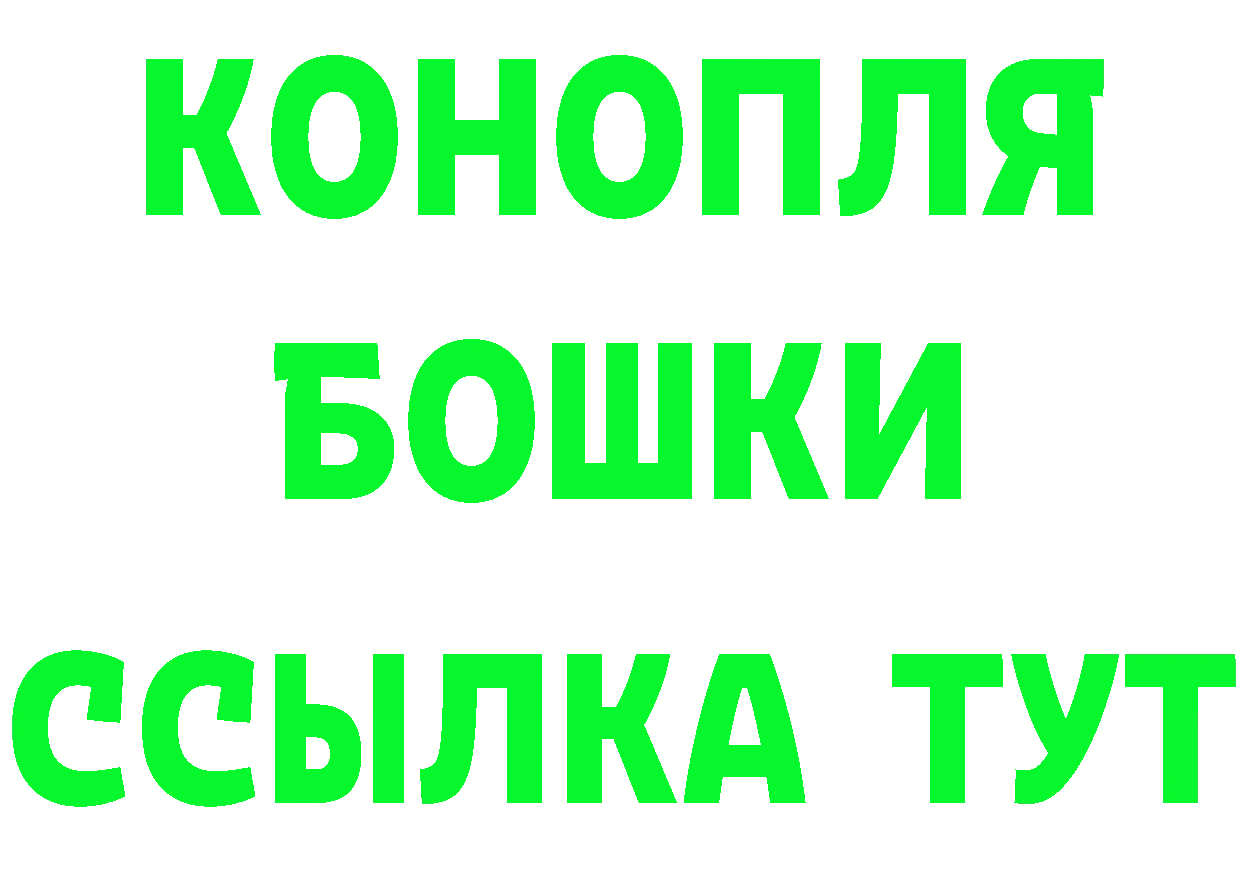 КОНОПЛЯ
БОШКИ
ССЫЛКА ТУТ